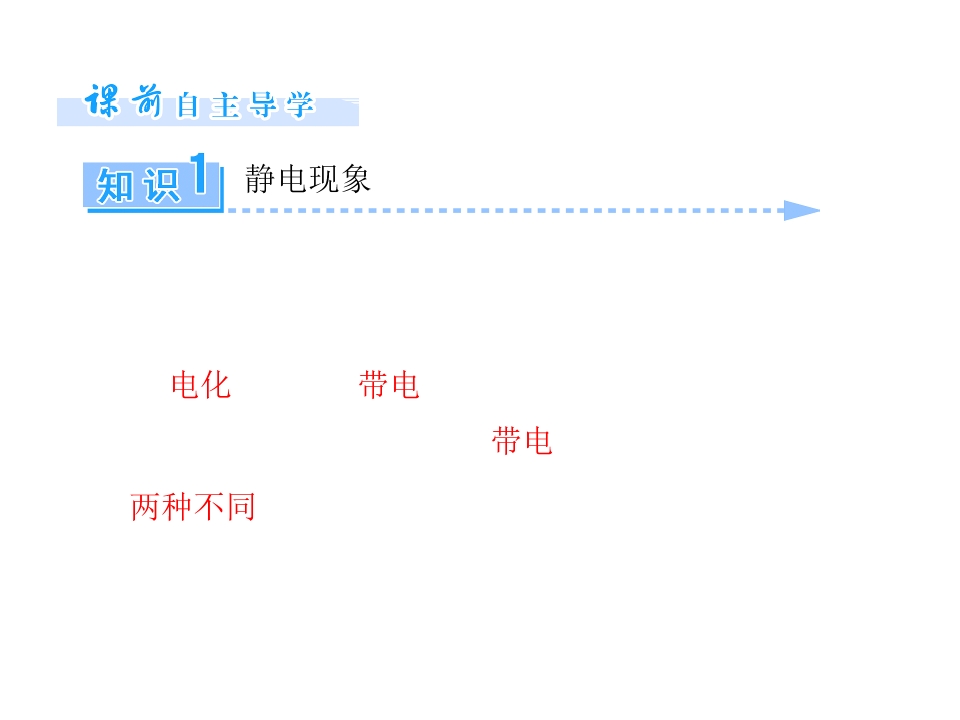 课前自主导学

知识1 静电现象

电化 带电

带电

两种不同